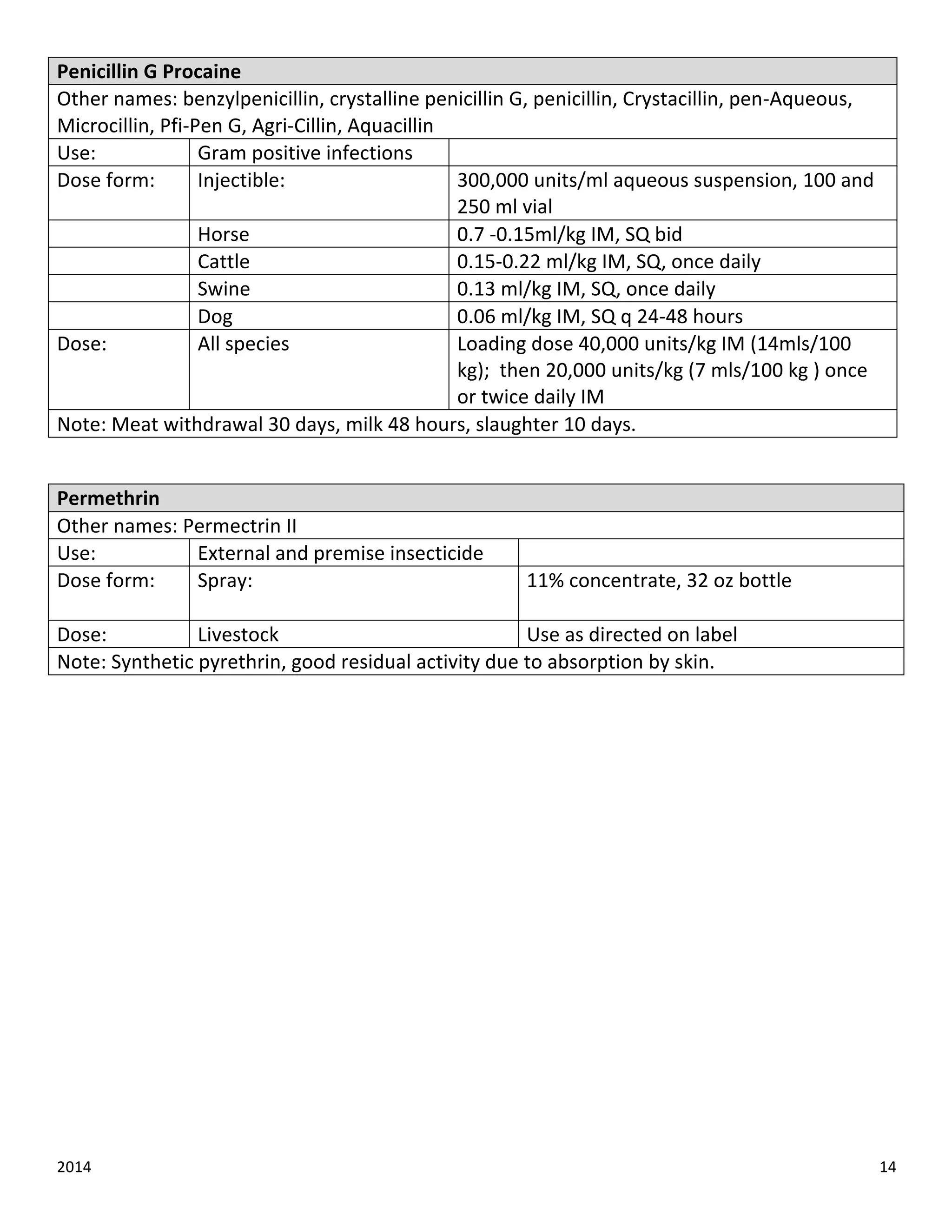 | Penicillin G Procaine | | |
|---|---|---|
| Other names: benzylpenicillin, crystalline penicillin G, penicillin, Crystacillin, pen-Aqueous, Microcillin, Pfi-Pen G, Agri-Cillin, Aquacillin | | |
| Use: | Gram positive infections | |
| Dose form: | Injectible: | 300,000 units/ml aqueous suspension, 100 and 250 ml vial |
| | Horse | 0.7 -0.15ml/kg IM, SQ bid |
| | Cattle | 0.15-0.22 ml/kg IM, SQ, once daily |
| | Swine | 0.13 ml/kg IM, SQ, once daily |
| | Dog | 0.06 ml/kg IM, SQ q 24-48 hours |
| Dose: | All species | Loading dose 40,000 units/kg IM (14mls/100 kg); then 20,000 units/kg (7 mls/100 kg ) once or twice daily IM |
| Note: Meat withdrawal 30 days, milk 48 hours, slaughter 10 days. | | |

| Permethrin | | |
|---|---|---|
| Other names: Permectrin II | | |
| Use: | External and premise insecticide | |
| Dose form: | Spray: | 11% concentrate, 32 oz bottle |
| Dose: | Livestock | Use as directed on label |
| Note: Synthetic pyrethrin, good residual activity due to absorption by skin. | | |

2014

14